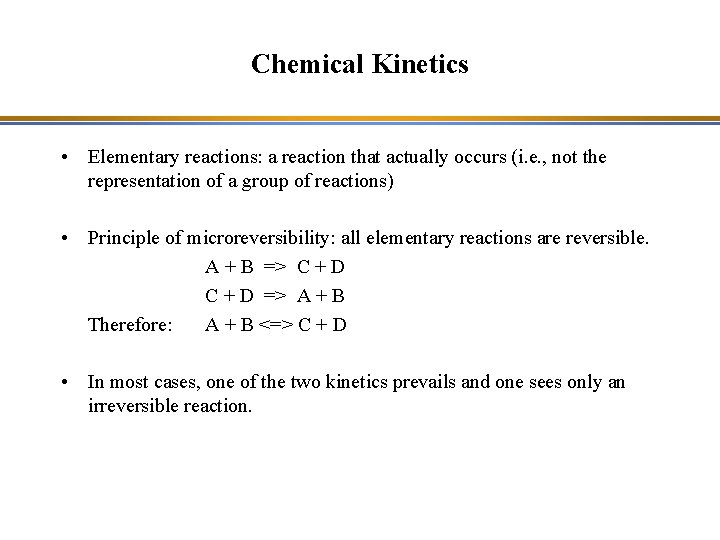 Chemical Kinetics

• Elementary reactions: a reaction that actually occurs (i.e., not the representation of a group of reactions)

• Principle of microreversibility: all elementary reactions are reversible.

A + B => C + D

C + D => A + B

Therefore: A + B <=> C + D

• In most cases, one of the two kinetics prevails and one sees only an irreversible reaction.